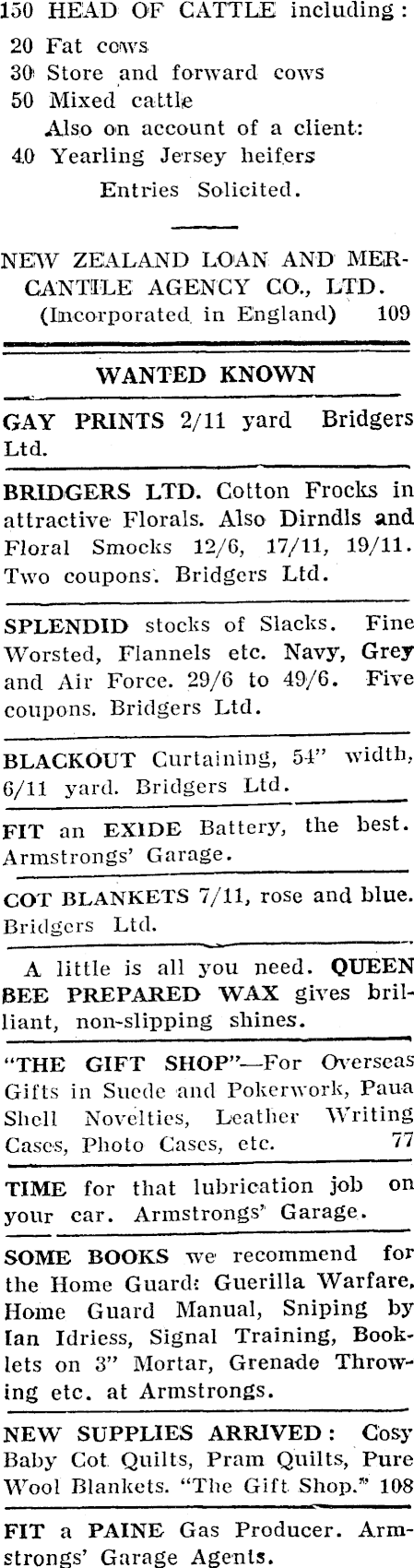 150 HEAD OF CATTLE including:
20 Fat cows
30 Store and forward cows
50 Mixed cattle
Also on account of a client:
40 Yearling Jersey heifers
Entries Solicited.

NEW ZEALAND LOAN AND MERCANTILE AGENCY CO., LTD.
(Incorporated in England) 109

WANTED KNOWN

GAY PRINTS 2/11 yard Bridgers Ltd.

BRIDGERS LTD. Cotton Frocks in attractive Florals. Also Dirndls and Floral Smocks 12/6, 17/11, 19/11. Two coupons. Bridgers Ltd.

SPLENDID stocks of Slacks. Fine Worsted, Flannels etc. Navy, Grey and Air Force. 29/6 to 49/6. Five coupons. Bridgers Ltd.

BLACKOUT Curtaining, 54" width, 6/11 yard. Bridgers Ltd.

FIT an EXIDE Battery, the best. Armstrongs' Garage.

COT BLANKETS 7/11, rose and blue. Bridgers Ltd.

A little is all you need. QUEEN BEE PREPARED WAX gives brilliant, non-slipping shines.

"THE GIFT SHOP"—For Overseas Gifts in Suede and Pokerwork, Paua Shell Novelties, Leather Writing Cases, Photo Cases, etc. 77

TIME for that lubrication job on your car. Armstrongs' Garage.

SOME BOOKS we recommend for the Home Guard: Guerilla Warfare, Home Guard Manual, Sniping by Ian Idriess, Signal Training, Booklets on 3" Mortar, Grenade Throwing etc. at Armstrongs.

NEW SUPPLIES ARRIVED: Cosy Baby Cot Quilts, Pram Quilts, Pure Wool Blankets. "The Gift Shop." 108

FIT a PAINE Gas Producer. Armstrongs' Garage Agents.